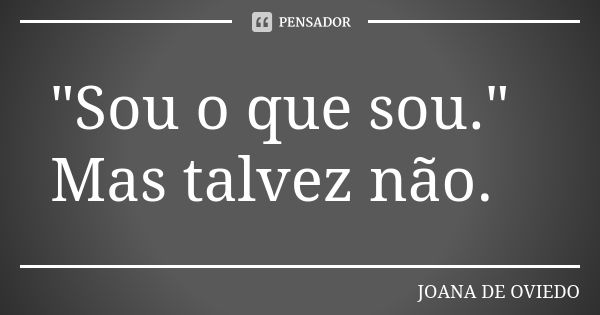 PENSADOR

"Sou o que sou." Mas talvez não.

JOANA DE OVIEDO